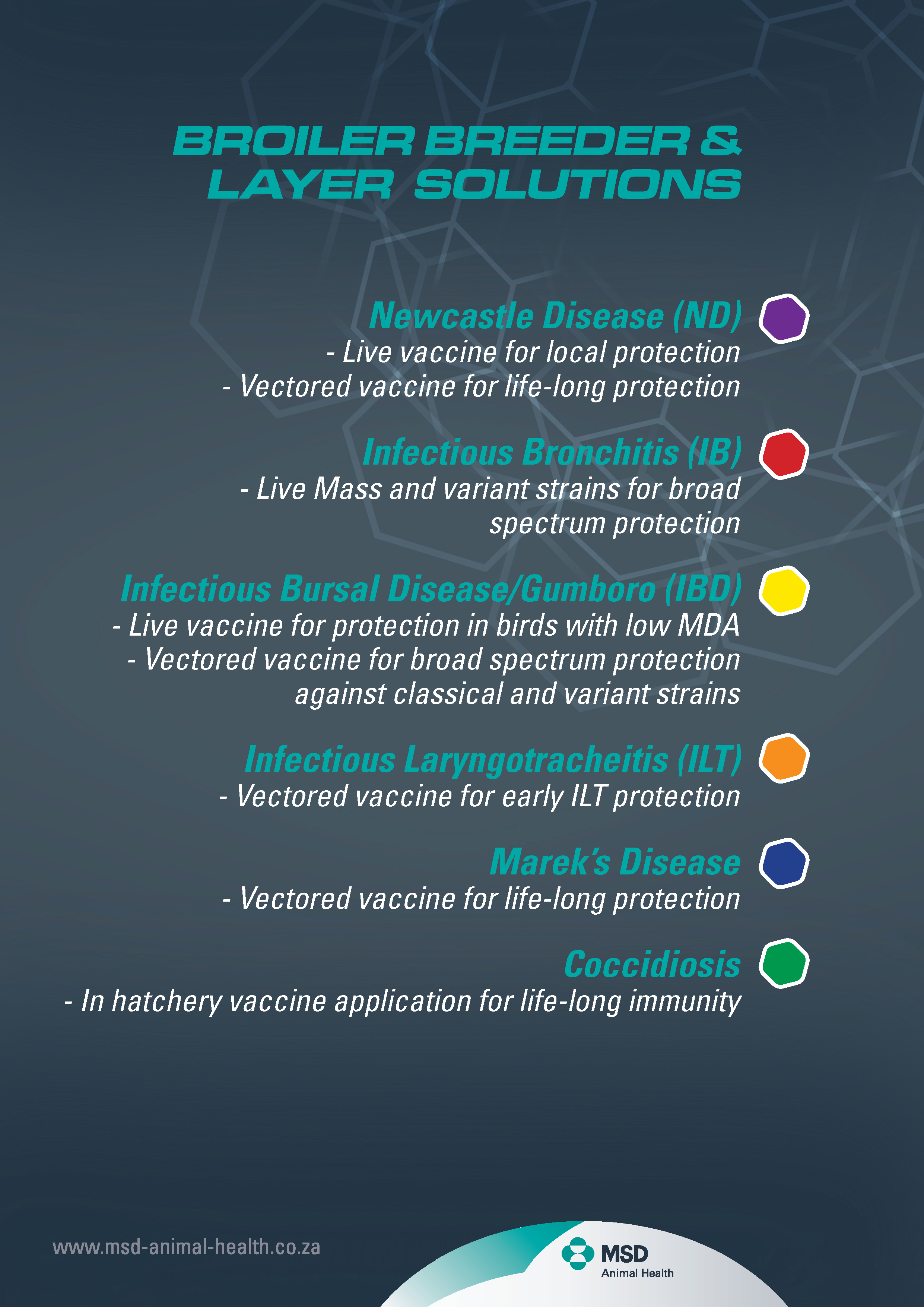 BROILER BREEDER & LAYER SOLUTIONS

Newcastle Disease (ND)
- Live vaccine for local protection
- Vectored vaccine for life-long protection

Infectious Bronchitis (IB)
- Live Mass and variant strains for broad spectrum protection

Infectious Bursal Disease/Gumboro (IBD)
- Live vaccine for protection in birds with low MDA
- Vectored vaccine for broad spectrum protection against classical and variant strains

Infectious Laryngotracheitis (ILT)
- Vectored vaccine for early ILT protection

Marek's Disease
- Vectored vaccine for life-long protection

Coccidiosis
- In hatchery vaccine application for life-long immunity

www.msd-animal-health.co.za

MSD
Animal Health